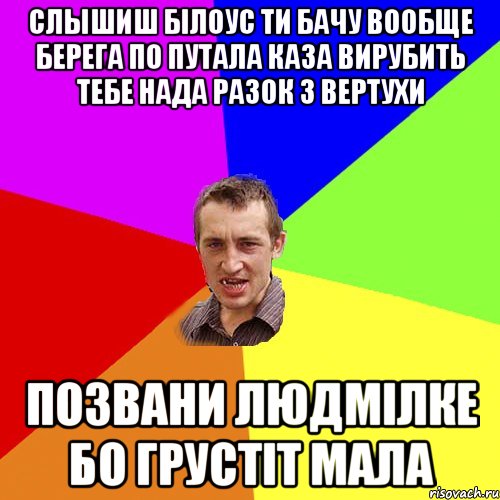 СЛЫШИШ БІЛОУС ТИ БАЧУ ВООБЩЕ БЕРЕГА ПО ПУТАЛА КАЗА ВИРУБИТЬ ТЕБЕ НАДА РАЗОК З ВЕРТУХИ

ПОЗВАНИ ЛЮДМІЛКЕ БО ГРУСТІТ МАЛА

risovach.ru